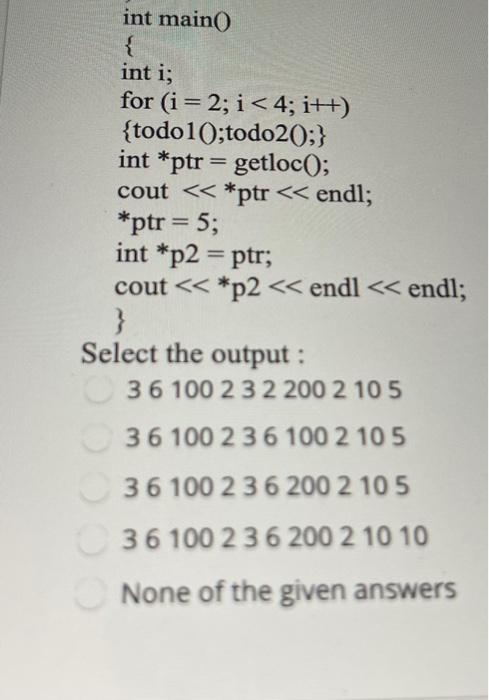 int main()
{
int i;
for (i = 2; i < 4; i++)
{todo1();todo2();}
int *ptr = getloc();
cout << *ptr << endl;
*ptr = 5;
int *p2 = ptr;
cout << *p2 << endl << endl;
}
Select the output :
3 6 100 2 3 2 200 2 10 5
3 6 100 2 3 6 100 2 10 5
3 6 100 2 3 6 200 2 10 5
3 6 100 2 3 6 200 2 10 10
None of the given answers